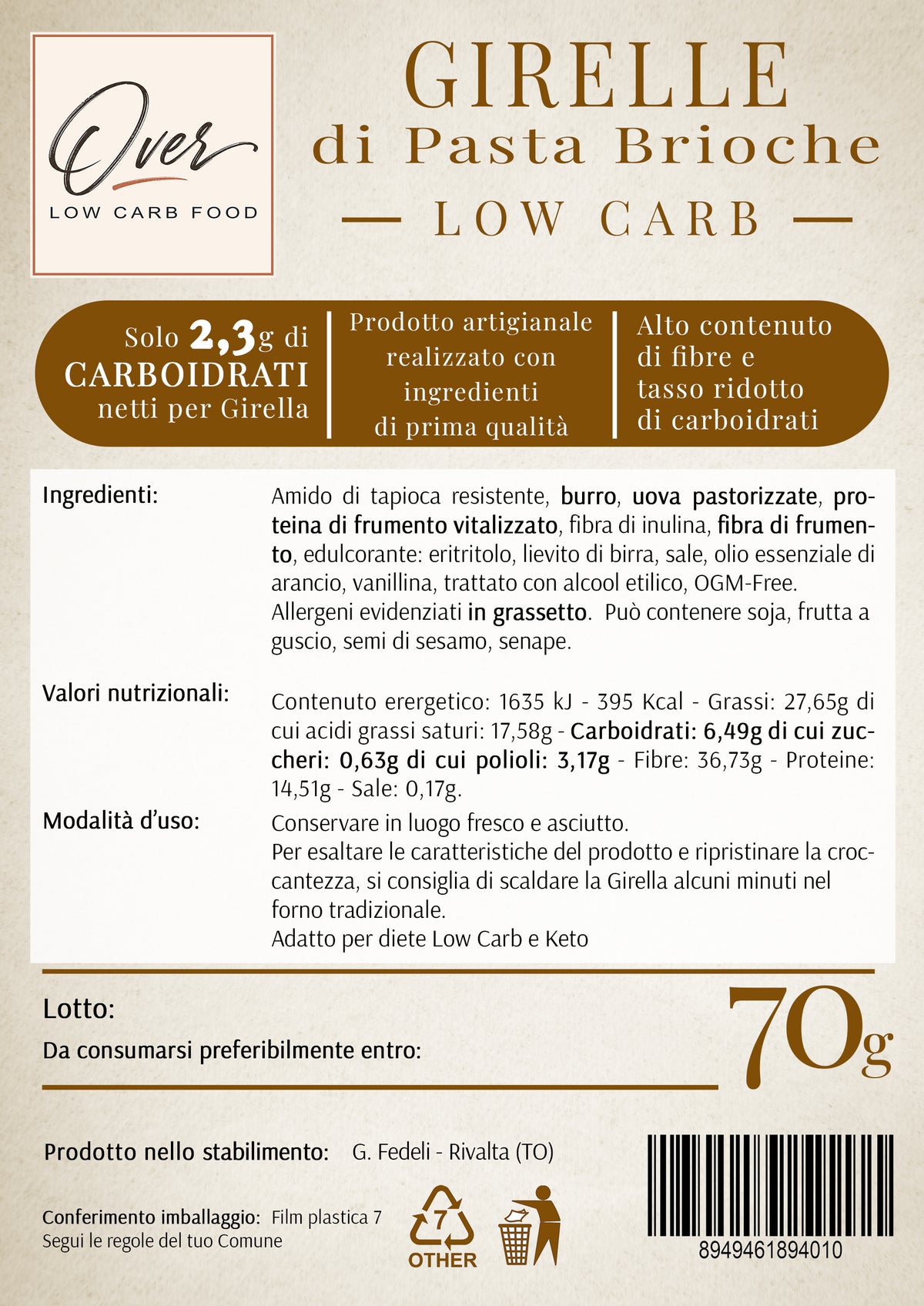 Over
LOW CARB FOOD

GIRELLE
di Pasta Brioche
— LOW CARB —

Solo 2,3g di CARBOIDRATI netti per Girella

Prodotto artigianale realizzato con ingredienti di prima qualità

Alto contenuto di fibre e tasso ridotto di carboidrati

Ingredienti:

Amido di tapioca resistente, burro, uova pastorizzate, proteina di frumento vitalizzato, fibra di inulina, fibra di frumento, edulcorante: eritritolo, lievito di birra, sale, olio essenziale di arancio, vanillina, trattato con alcool etilico, OGM-Free. Allergeni evidenziati in grassetto. Può contenere soja, frutta a guscio, semi di sesamo, senape.

Valori nutrizionali:

Contenuto erergetico: 1635 kJ - 395 Kcal - Grassi: 27,65g di cui acidi grassi saturi: 17,58g - Carboidrati: 6,49g di cui zuccheri: 0,63g di cui polioli: 3,17g - Fibre: 36,73g - Proteine: 14,51g - Sale: 0,17g.

Modalità d'uso:

Conservare in luogo fresco e asciutto.
Per esaltare le caratteristiche del prodotto e ripristinare la croccantezza, si consiglia di scaldare la Girella alcuni minuti nel forno tradizionale.
Adatto per diete Low Carb e Keto

Lotto:
Da consumarsi preferibilmente entro:

70g

Prodotto nello stabilimento: G. Fedeli - Rivalta (TO)

Conferimento imballaggio: Film plastica 7
Segui le regole del tuo Comune

7
OTHER

8949461894010